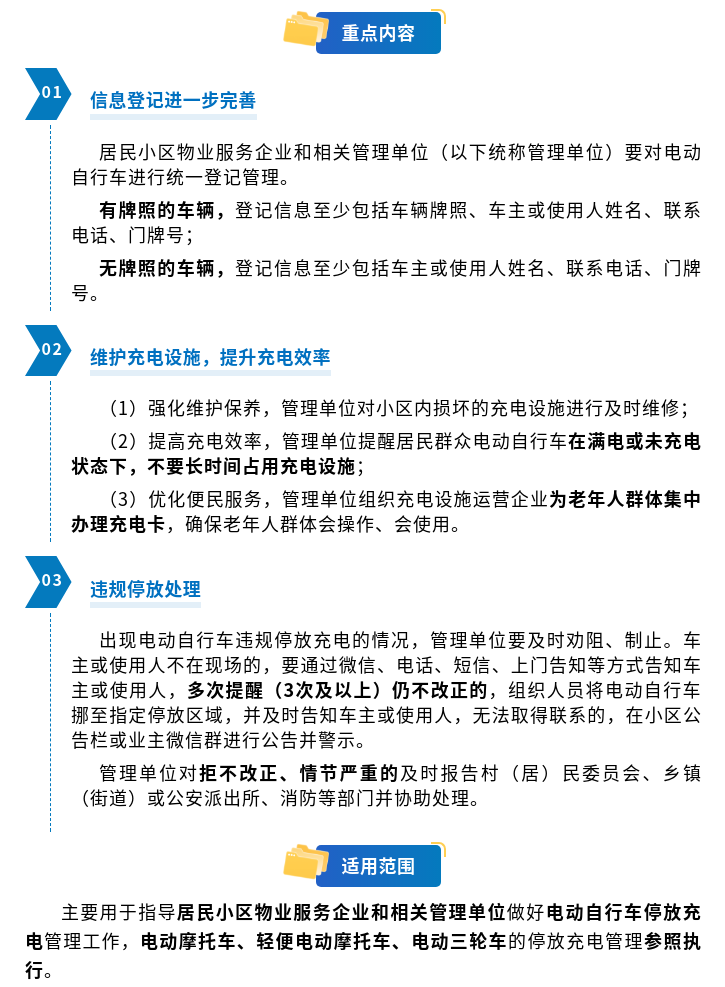 重点内容

01

信息登记进一步完善

居民小区物业服务企业和相关管理单位（以下统称管理单位）要对电动自行车进行统一登记管理。

有牌照的车辆，登记信息至少包括车辆牌照、车主或使用人姓名、联系电话、门牌号；

无牌照的车辆，登记信息至少包括车主或使用人姓名、联系电话、门牌号。

02

维护充电设施，提升充电效率

（1）强化维护保养，管理单位对小区内损坏的充电设施进行及时维修；

（2）提高充电效率，管理单位提醒居民群众电动自行车在满电或未充电状态下，不要长时间占用充电设施；

（3）优化便民服务，管理单位组织充电设施运营企业为老年人群体集中办理充电卡，确保老年人群体会操作、会使用。

03

违规停放处理

出现电动自行车违规停放充电的情况，管理单位要及时劝阻、制止。车主或使用人不在现场的，要通过微信、电话、短信、上门告知等方式告知车主或使用人，多次提醒（3次及以上）仍不改正的，组织人员将电动自行车挪至指定停放区域，并及时告知车主或使用人，无法取得联系的，在小区公告栏或业主微信群进行公告并警示。

管理单位对拒不改正、情节严重的及时报告村（居）民委员会、乡镇（街道）或公安派出所、消防等部门并协助处理。

适用范围

主要用于指导居民小区物业服务企业和相关管理单位做好电动自行车停放充电管理工作，电动摩托车、轻便电动摩托车、电动三轮车的停放充电管理参照执行。